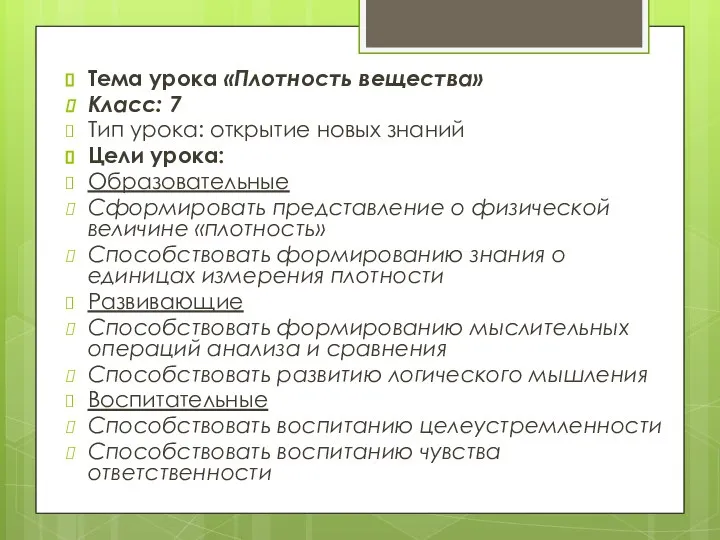 Тема урока «Плотность вещества»
Класс: 7
Тип урока: открытие новых знаний
Цели урока:
Образовательные
Сформировать представление о физической величине «плотность»
Способствовать формированию знания о единицах измерения плотности
Развивающие
Способствовать формированию мыслительных операций анализа и сравнения
Способствовать развитию логического мышления
Воспитательные
Способствовать воспитанию целеустремленности
Способствовать воспитанию чувства ответственности